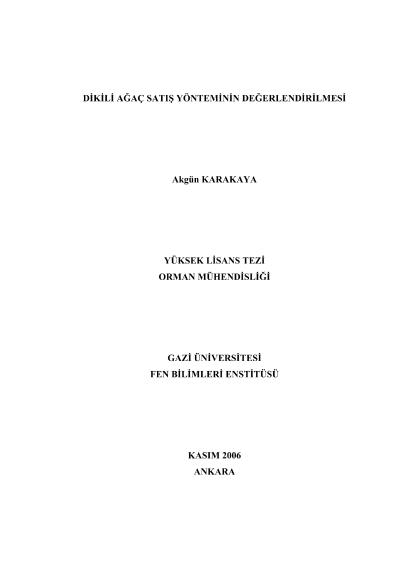 DİKİLİ AĞAÇ SATIŞ YÖNTEMİNİN DEĞERLENDİRİLMESİ

Akgün KARAKAYA

YÜKSEK LİSANS TEZİ
ORMAN MÜHENDİSLİĞİ

GAZİ ÜNİVERSİTESİ
FEN BİLİMLERİ ENSTİTÜSÜ

KASIM 2006
ANKARA